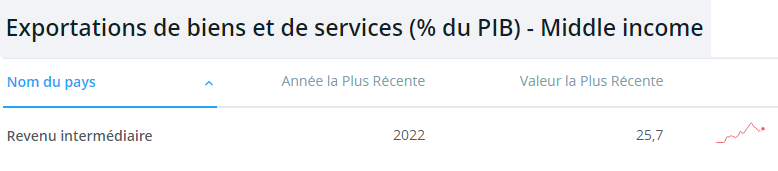 Exportations de biens et de services (% du PIB) - Middle income

| Nom du pays | Année la Plus Récente | Valeur la Plus Récente |
|---|---|---|
| Revenu intermédiaire | 2022 | 25,7 |